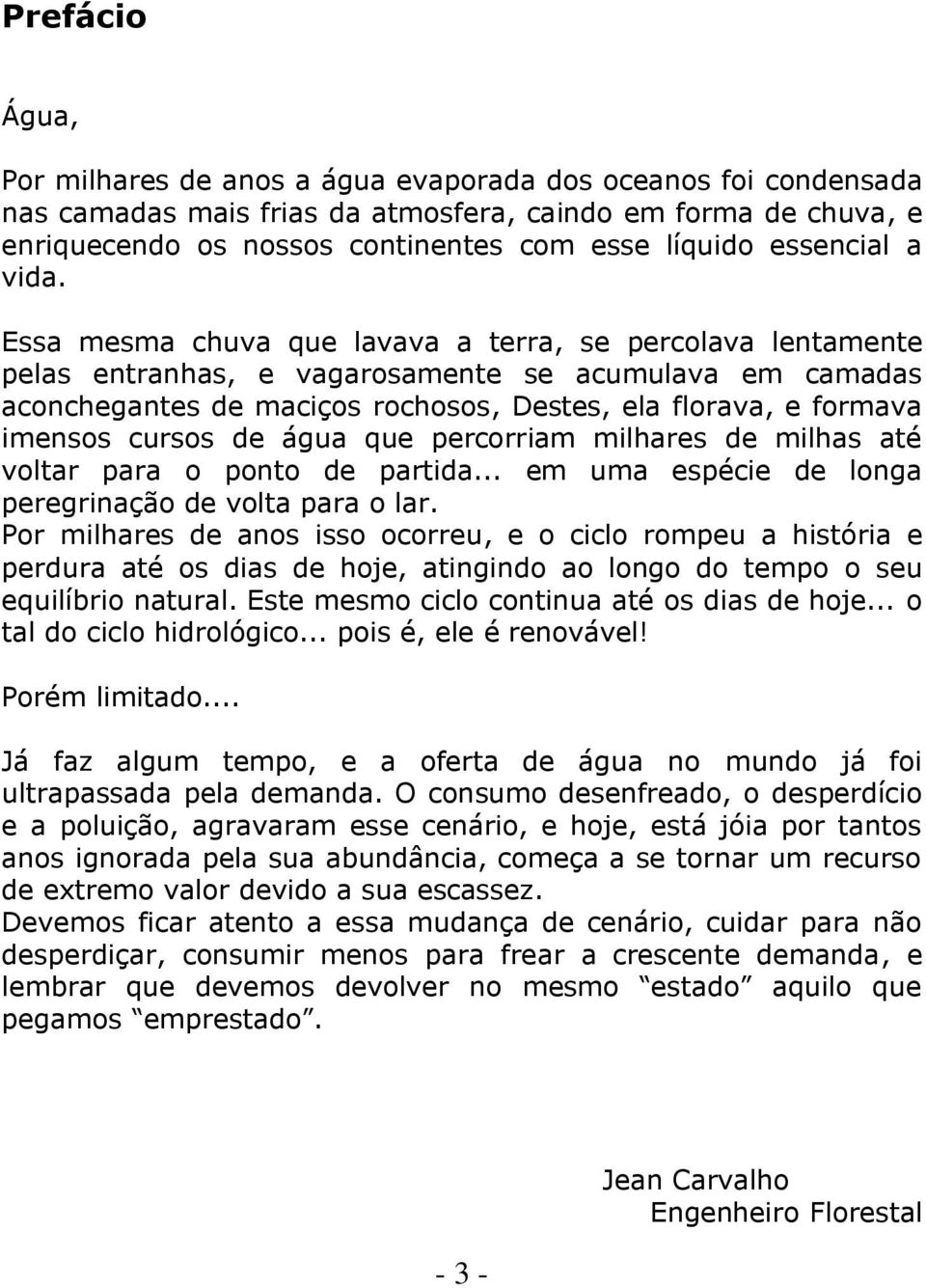 Prefácio

Água,

Por milhares de anos a água evaporada dos oceanos foi condensada nas camadas mais frias da atmosfera, caindo em forma de chuva, e enriquecendo os nossos continentes com esse líquido essencial a vida.

Essa mesma chuva que lavava a terra, se percolava lentamente pelas entranhas, e vagarosamente se acumulava em camadas aconchegantes de maciços rochosos, Destes, ela florava, e formava imensos cursos de água que percorriam milhares de milhas até voltar para o ponto de partida... em uma espécie de longa peregrinação de volta para o lar.
Por milhares de anos isso ocorreu, e o ciclo rompeu a história e perdura até os dias de hoje, atingindo ao longo do tempo o seu equilíbrio natural. Este mesmo ciclo continua até os dias de hoje... o tal do ciclo hidrológico... pois é, ele é renovável!

Porém limitado....

Já faz algum tempo, e a oferta de água no mundo já foi ultrapassada pela demanda. O consumo desenfreado, o desperdício e a poluição, agravaram esse cenário, e hoje, está jóia por tantos anos ignorada pela sua abundância, começa a se tornar um recurso de extremo valor devido a sua escassez.
Devemos ficar atento a essa mudança de cenário, cuidar para não desperdiçar, consumir menos para frear a crescente demanda, e lembrar que devemos devolver no mesmo “estado” aquilo que pegamos “emprestado”.

Jean Carvalho
Engenheiro Florestal

- 3 -